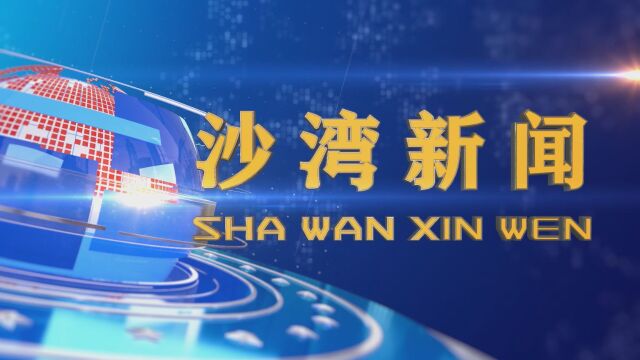 沙湾新闻

SHA WAN XIN WEN